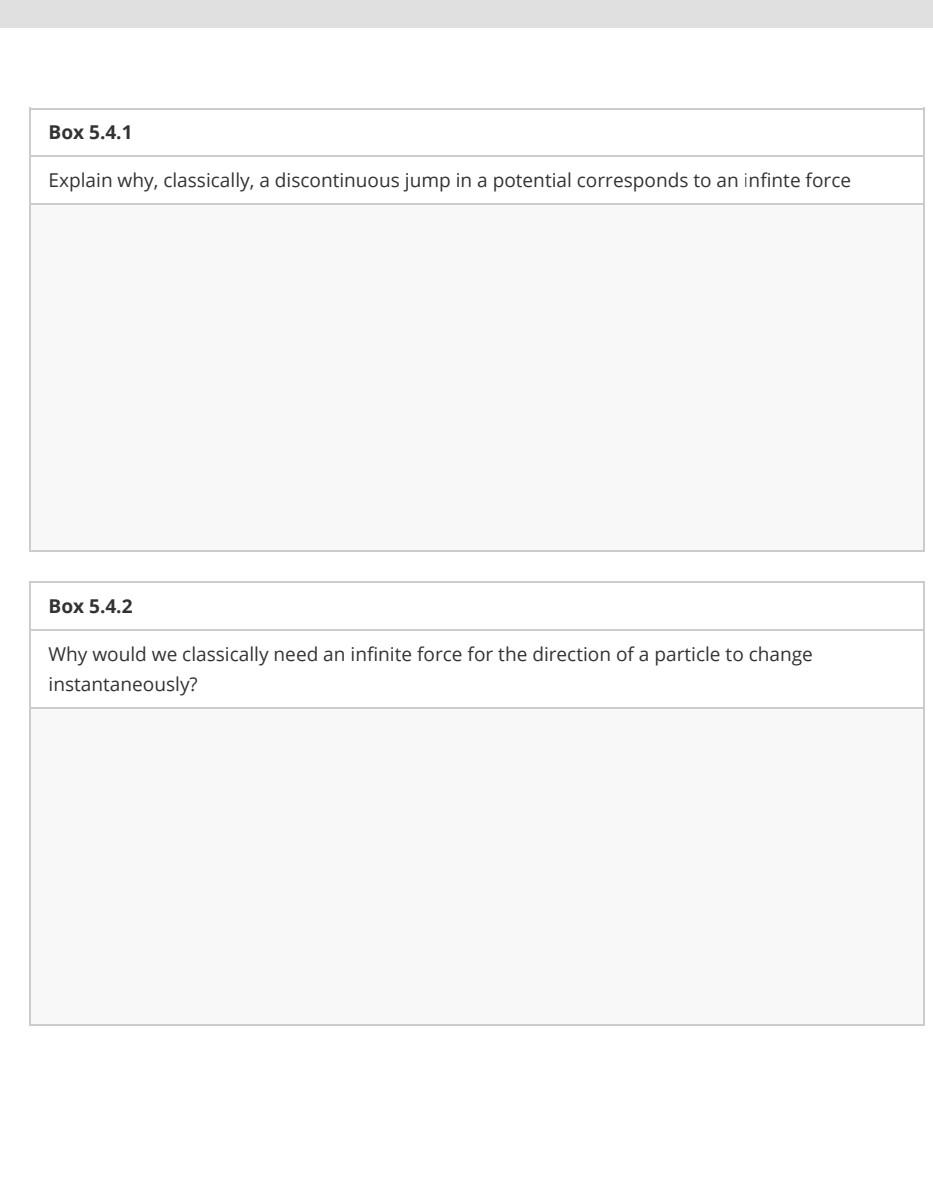 Box 5.4.1

Explain why, classically, a discontinuous jump in a potential corresponds to an infinte force

Box 5.4.2

Why would we classically need an infinite force for the direction of a particle to change instantaneously?